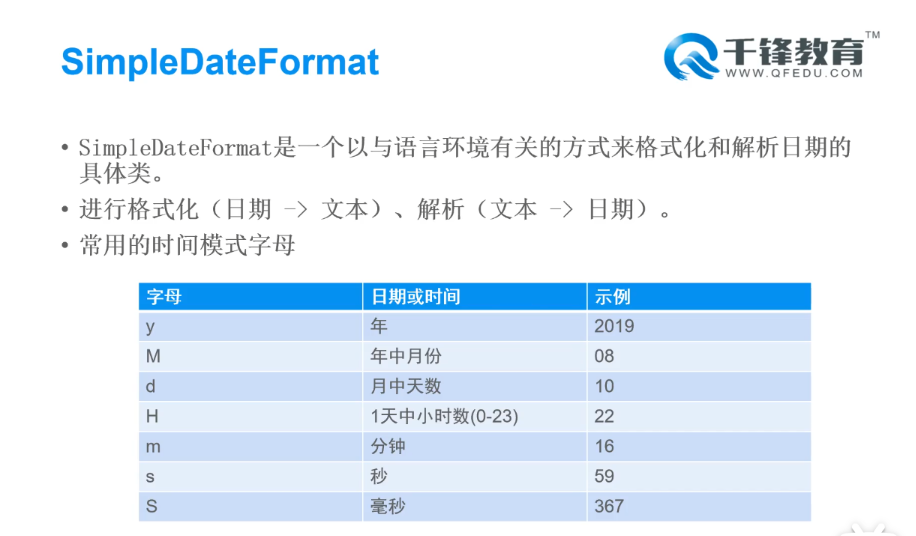 SimpleDateFormat

千锋教育™
WWW.QFEDU.COM

• SimpleDateFormat是一个以与语言环境有关的方式来格式化和解析日期的具体类。
• 进行格式化（日期 -> 文本）、解析（文本 -> 日期）。
• 常用的时间模式字母

| 字母 | 日期或时间 | 示例 |
|---|---|---|
| y | 年 | 2019 |
| M | 年中月份 | 08 |
| d | 月中天数 | 10 |
| H | 1天中小时数(0-23) | 22 |
| m | 分钟 | 16 |
| s | 秒 | 59 |
| S | 毫秒 | 367 |